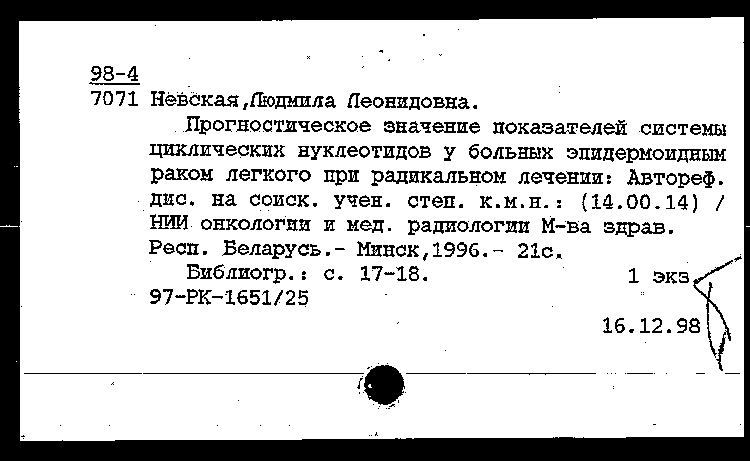 98-4
7071 Невская,Людмила Леонидовна.

Прогностическое значение показателей системы циклических нуклеотидов у больных эпидермоидным раком легкого при радикальном лечении: Автореф. дис. на соиск. учен. степ. к.м.н.: (14.00.14) / НИИ онкологии и мед. радиологии М-ва здрав. Респ. Беларусь.- Минск,1996.- 21с.

Библиогр.: с. 17-18. 1 экз.
97-РК-1651/25
16.12.98